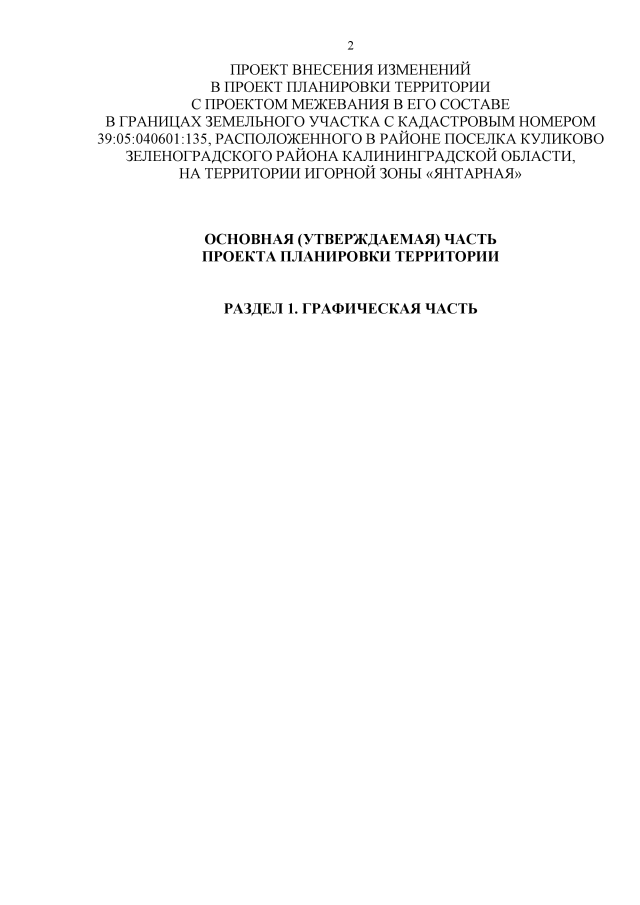 2

ПРОЕКТ ВНЕСЕНИЯ ИЗМЕНЕНИЙ
В ПРОЕКТ ПЛАНИРОВКИ ТЕРРИТОРИИ
С ПРОЕКТОМ МЕЖЕВАНИЯ В ЕГО СОСТАВЕ
В ГРАНИЦАХ ЗЕМЕЛЬНОГО УЧАСТКА С КАДАСТРОВЫМ НОМЕРОМ
39:05:040601:135, РАСПОЛОЖЕННОГО В РАЙОНЕ ПОСЕЛКА КУЛИКОВО
ЗЕЛЕНОГРАДСКОГО РАЙОНА КАЛИНИНГРАДСКОЙ ОБЛАСТИ,
НА ТЕРРИТОРИИ ИГОРНОЙ ЗОНЫ «ЯНТАРНАЯ»

ОСНОВНАЯ (УТВЕРЖДАЕМАЯ) ЧАСТЬ
ПРОЕКТА ПЛАНИРОВКИ ТЕРРИТОРИИ

РАЗДЕЛ 1. ГРАФИЧЕСКАЯ ЧАСТЬ